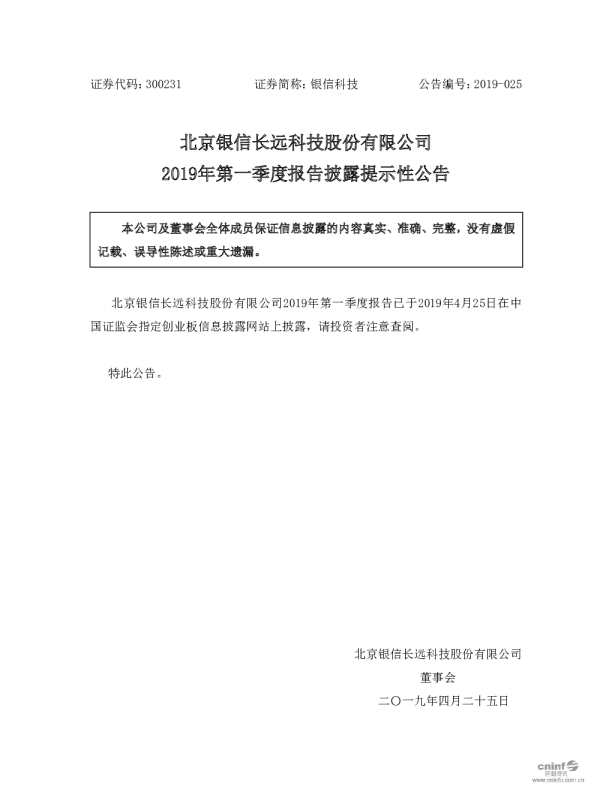 证券代码：300231　　　　证券简称：银信科技　　　　公告编号：2019-025

北京银信长远科技股份有限公司
2019年第一季度报告披露提示性公告

本公司及董事会全体成员保证信息披露的内容真实、准确、完整，没有虚假记载、误导性陈述或重大遗漏。

北京银信长远科技股份有限公司2019年第一季度报告已于2019年4月25日在中国证监会指定创业板信息披露网站上披露，请投资者注意查阅。

特此公告。

北京银信长远科技股份有限公司
董事会
二〇一九年四月二十五日

cninf 巨潮资讯
www.cninfo.com.cn